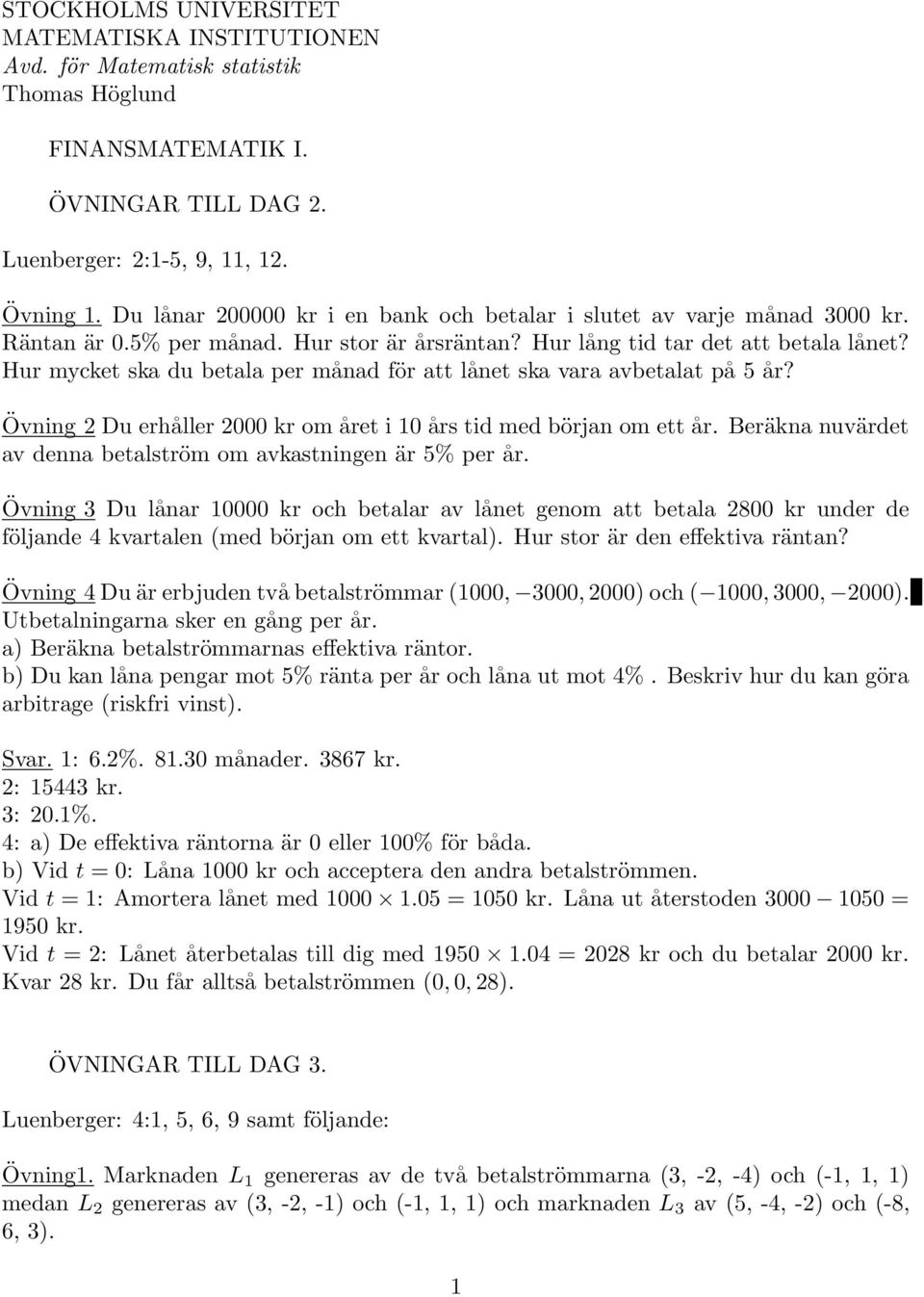 STOCKHOLMS UNIVERSITET
MATEMATISKA INSTITUTIONEN
Avd. för Matematisk statistik
Thomas Höglund

FINANSMATEMATIK I.

ÖVNINGAR TILL DAG 2.

Luenberger: 2:1-5, 9, 11, 12.

Övning 1. Du lånar 200000 kr i en bank och betalar i slutet av varje månad 3000 kr. Räntan är 0.5% per månad. Hur stor är årsräntan? Hur lång tid tar det att betala lånet? Hur mycket ska du betala per månad för att lånet ska vara avbetalat på 5 år?

Övning 2 Du erhåller 2000 kr om året i 10 års tid med början om ett år. Beräkna nuvärdet av denna betalström om avkastningen är 5% per år.

Övning 3 Du lånar 10000 kr och betalar av lånet genom att betala 2800 kr under de följande 4 kvartalen (med början om ett kvartal). Hur stor är den effektiva räntan?

Övning 4 Du är erbjuden två betalströmmar $(1000, -3000, 2000)$ och $(-1000, 3000, -2000)$. Utbetalningarna sker en gång per år.
a) Beräkna betalströmmarnas effektiva räntor.
b) Du kan låna pengar mot 5% ränta per år och låna ut mot 4%. Beskriv hur du kan göra arbitrage (riskfri vinst).

Svar. 1: 6.2%. 81.30 månader. 3867 kr.
2: 15443 kr.
3: 20.1%.
4: a) De effektiva räntorna är 0 eller 100% för båda.
b) Vid $t = 0$: Låna 1000 kr och acceptera den andra betalströmmen.
Vid $t = 1$: Amortera lånet med $1000 \times 1.05 = 1050$ kr. Låna ut återstoden $3000 - 1050 = 1950$ kr.
Vid $t = 2$: Lånet återbetalas till dig med $1950 \times 1.04 = 2028$ kr och du betalar 2000 kr. Kvar 28 kr. Du får alltså betalströmmen $(0, 0, 28)$.

ÖVNINGAR TILL DAG 3.

Luenberger: 4:1, 5, 6, 9 samt följande:

Övning1. Marknaden $L_1$ genereras av de två betalströmmarna (3, -2, -4) och (-1, 1, 1) medan $L_2$ genereras av (3, -2, -1) och (-1, 1, 1) och marknaden $L_3$ av (5, -4, -2) och (-8, 6, 3).

1